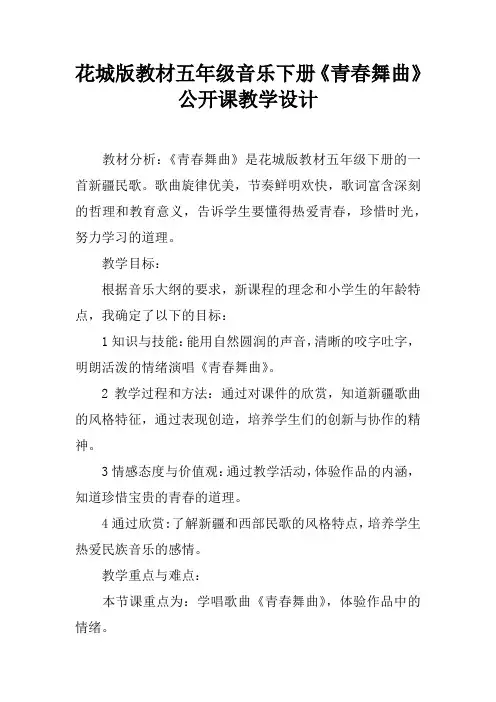 花城版教材五年级音乐下册《青春舞曲》公开课教学设计

教材分析：《青春舞曲》是花城版教材五年级下册的一首新疆民歌。歌曲旋律优美，节奏鲜明欢快，歌词富含深刻的哲理和教育意义，告诉学生要懂得热爱青春，珍惜时光，努力学习的道理。

教学目标：

根据音乐大纲的要求，新课程的理念和小学生的年龄特点，我确定了以下的目标：

1 知识与技能：能用自然圆润的声音，清晰的咬字吐字，明朗活泼的情绪演唱《青春舞曲》。

2 教学过程和方法：通过对课件的欣赏，知道新疆歌曲的风格特征，通过表现创造，培养学生们的创新与协作的精神。

3 情感态度与价值观：通过教学活动，体验作品的内涵，知道珍惜宝贵的青春的道理。

4 通过欣赏：了解新疆和西部民歌的风格特点，培养学生热爱民族音乐的感情。

教学重点与难点：

本节课重点为：学唱歌曲《青春舞曲》，体验作品中的情绪。